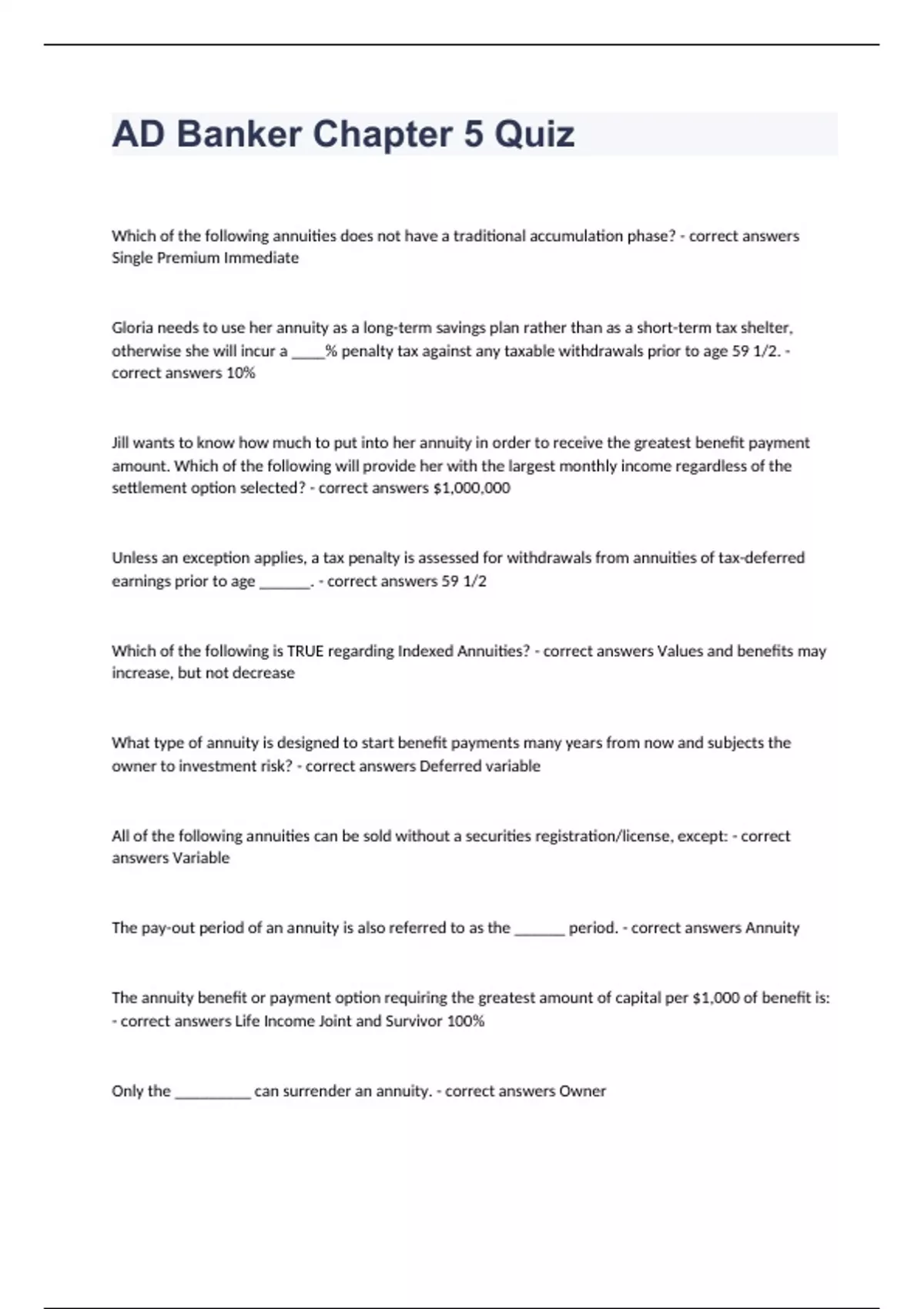 AD Banker Chapter 5 Quiz

Which of the following annuities does not have a traditional accumulation phase? - correct answers Single Premium Immediate

Gloria needs to use her annuity as a long-term savings plan rather than as a short-term tax shelter, otherwise she will incur a ____% penalty tax against any taxable withdrawals prior to age 59 1/2. - correct answers 10%

Jill wants to know how much to put into her annuity in order to receive the greatest benefit payment amount. Which of the following will provide her with the largest monthly income regardless of the settlement option selected? - correct answers $1,000,000

Unless an exception applies, a tax penalty is assessed for withdrawals from annuities of tax-deferred earnings prior to age ______. - correct answers 59 1/2

Which of the following is TRUE regarding Indexed Annuities? - correct answers Values and benefits may increase, but not decrease

What type of annuity is designed to start benefit payments many years from now and subjects the owner to investment risk? - correct answers Deferred variable

All of the following annuities can be sold without a securities registration/license, except: - correct answers Variable

The pay-out period of an annuity is also referred to as the ______ period. - correct answers Annuity

The annuity benefit or payment option requiring the greatest amount of capital per $1,000 of benefit is: - correct answers Life Income Joint and Survivor 100%

Only the _________ can surrender an annuity. - correct answers Owner